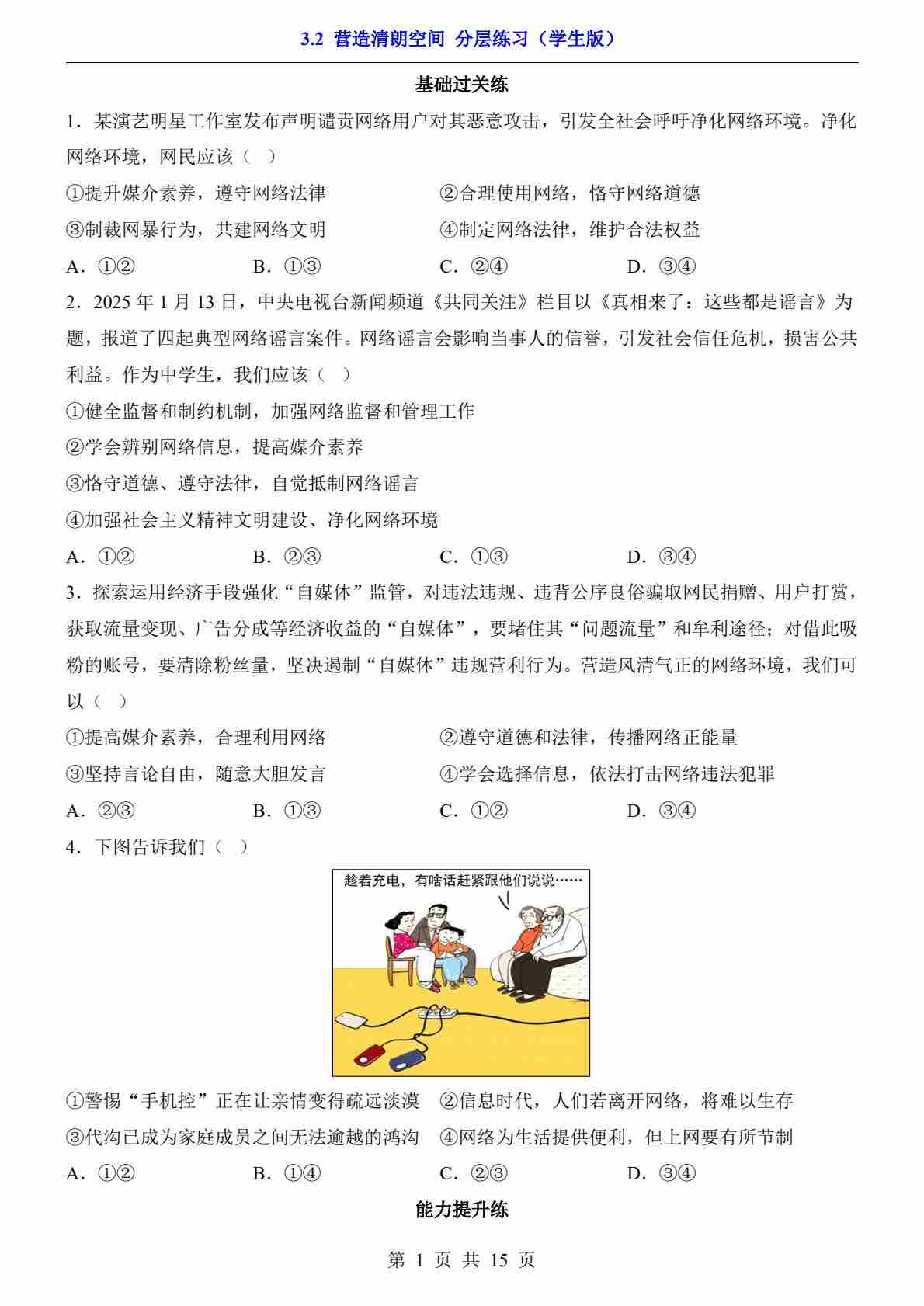 3.2 营造清朗空间 分层练习（学生版）

基础过关练

1．某演艺明星工作室发布声明谴责网络用户对其恶意攻击，引发全社会呼吁净化网络环境。净化网络环境，网民应该（ ）

①提升媒介素养，遵守网络法律
②合理使用网络，恪守网络道德
③制裁网暴行为，共建网络文明
④制定网络法律，维护合法权益

A．①②　B．①③　C．②④　D．③④

2．2025 年 1 月 13 日，中央电视台新闻频道《共同关注》栏目以《真相来了：这些都是谣言》为题，报道了四起典型网络谣言案件。网络谣言会影响当事人的信誉，引发社会信任危机，损害公共利益。作为中学生，我们应该（ ）

①健全监督和制约机制，加强网络监督和管理工作
②学会辨别网络信息，提高媒介素养
③恪守道德、遵守法律，自觉抵制网络谣言
④加强社会主义精神文明建设、净化网络环境

A．①②　B．②③　C．①③　D．③④

3．探索运用经济手段强化“自媒体”监管，对违法违规、违背公序良俗骗取网民捐赠、用户打赏，获取流量变现、广告分成等经济收益的“自媒体”，要堵住其“问题流量”和牟利途径；对借此吸粉的账号，要清除粉丝量，坚决遏制“自媒体”违规营利行为。营造风清气正的网络环境，我们可以（ ）

①提高媒介素养，合理利用网络
②遵守道德和法律，传播网络正能量
③坚持言论自由，随意大胆发言
④学会选择信息，依法打击网络违法犯罪

A．②③　B．①③　C．①②　D．③④

4．下图告诉我们（ ）

趁着充电，有啥话赶紧跟他们说说……

①警惕“手机控”正在让亲情变得疏远淡漠
②信息时代，人们若离开网络，将难以生存
③代沟已成为家庭成员之间无法逾越的鸿沟
④网络为生活提供便利，但上网要有所节制

A．①②　B．①④　C．②③　D．③④

能力提升练

第 1 页 共 15 页